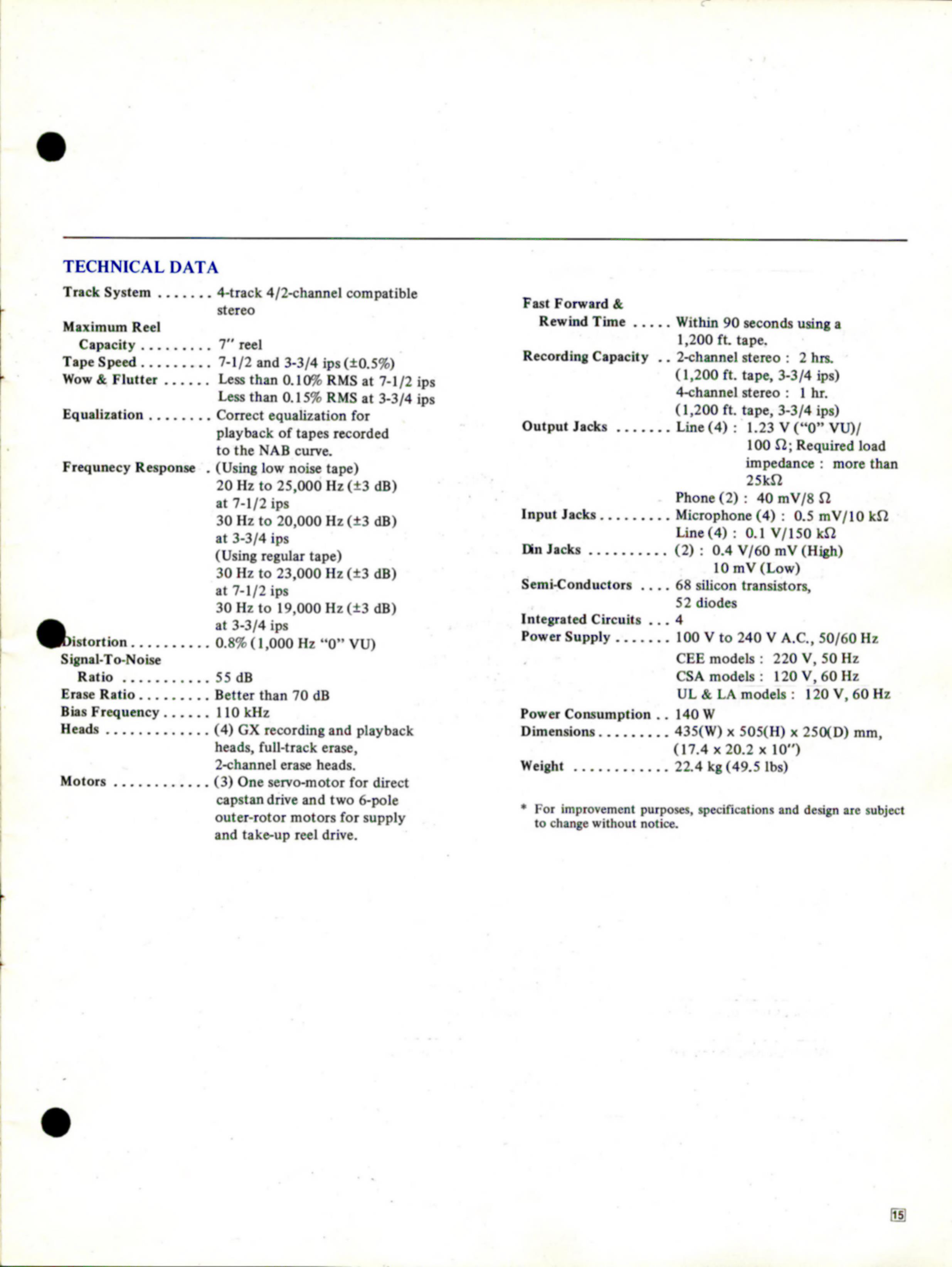 TECHNICAL DATA

Track System 4-track 4/2-channel compatible stereo

Maximum Reel Capacity 7" reel

Tape Speed 7-1/2 and 3-3/4 ips (±0.5%)

Wow & Flutter Less than 0.10% RMS at 7-1/2 ips
Less than 0.15% RMS at 3-3/4 ips

Equalization Correct equalization for playback of tapes recorded to the NAB curve.

Frequnecy Response (Using low noise tape)
20 Hz to 25,000 Hz (±3 dB) at 7-1/2 ips
30 Hz to 20,000 Hz (±3 dB) at 3-3/4 ips
(Using regular tape)
30 Hz to 23,000 Hz (±3 dB) at 7-1/2 ips
30 Hz to 19,000 Hz (±3 dB) at 3-3/4 ips

Distortion 0.8% (1,000 Hz "0" VU)

Signal-To-Noise Ratio 55 dB

Erase Ratio Better than 70 dB

Bias Frequency 110 kHz

Heads (4) GX recording and playback heads, full-track erase, 2-channel erase heads.

Motors (3) One servo-motor for direct capstan drive and two 6-pole outer-rotor motors for supply and take-up reel drive.

Fast Forward & Rewind Time Within 90 seconds using a 1,200 ft. tape.

Recording Capacity 2-channel stereo : 2 hrs.
(1,200 ft. tape, 3-3/4 ips)
4-channel stereo : 1 hr.
(1,200 ft. tape, 3-3/4 ips)

Output Jacks Line (4) : 1.23 V ("0" VU)/ 100 Ω; Required load impedance : more than 25kΩ
Phone (2) : 40 mV/8 Ω

Input Jacks Microphone (4) : 0.5 mV/10 kΩ
Line (4) : 0.1 V/150 kΩ

Din Jacks (2) : 0.4 V/60 mV (High)
10 mV (Low)

Semi-Conductors 68 silicon transistors, 52 diodes

Integrated Circuits 4

Power Supply 100 V to 240 V A.C., 50/60 Hz
CEE models : 220 V, 50 Hz
CSA models : 120 V, 60 Hz
UL & LA models : 120 V, 60 Hz

Power Consumption 140 W

Dimensions 435(W) x 505(H) x 250(D) mm, (17.4 x 20.2 x 10")

Weight 22.4 kg (49.5 lbs)

* For improvement purposes, specifications and design are subject to change without notice.

15